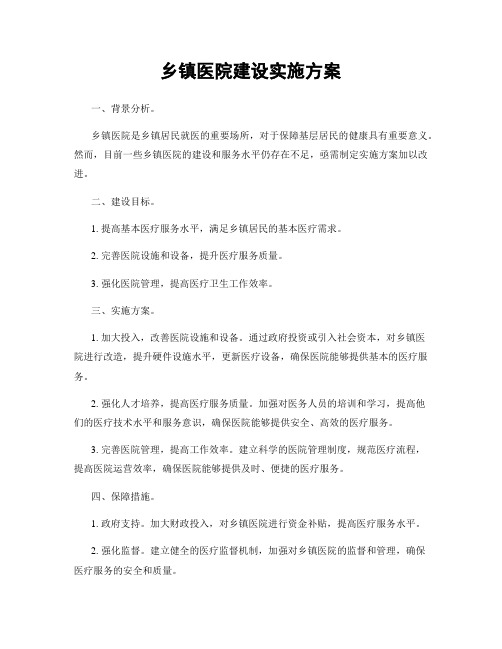 乡镇医院建设实施方案

一、背景分析。

乡镇医院是乡镇居民就医的重要场所，对于保障基层居民的健康具有重要意义。然而，目前一些乡镇医院的建设和服务水平仍存在不足，亟需制定实施方案加以改进。

二、建设目标。

1. 提高基本医疗服务水平，满足乡镇居民的基本医疗需求。

2. 完善医院设施和设备，提升医疗服务质量。

3. 强化医院管理，提高医疗卫生工作效率。

三、实施方案。

1. 加大投入，改善医院设施和设备。通过政府投资或引入社会资本，对乡镇医院进行改造，提升硬件设施水平，更新医疗设备，确保医院能够提供基本的医疗服务。

2. 强化人才培养，提高医疗服务质量。加强对医务人员的培训和学习，提高他们的医疗技术水平和服务意识，确保医院能够提供安全、高效的医疗服务。

3. 完善医院管理，提高工作效率。建立科学的医院管理制度，规范医疗流程，提高医院运营效率，确保医院能够提供及时、便捷的医疗服务。

四、保障措施。

1. 政府支持。加大财政投入，对乡镇医院进行资金补贴，提高医疗服务水平。

2. 强化监督。建立健全的医疗监督机制，加强对乡镇医院的监督和管理，确保医疗服务的安全和质量。